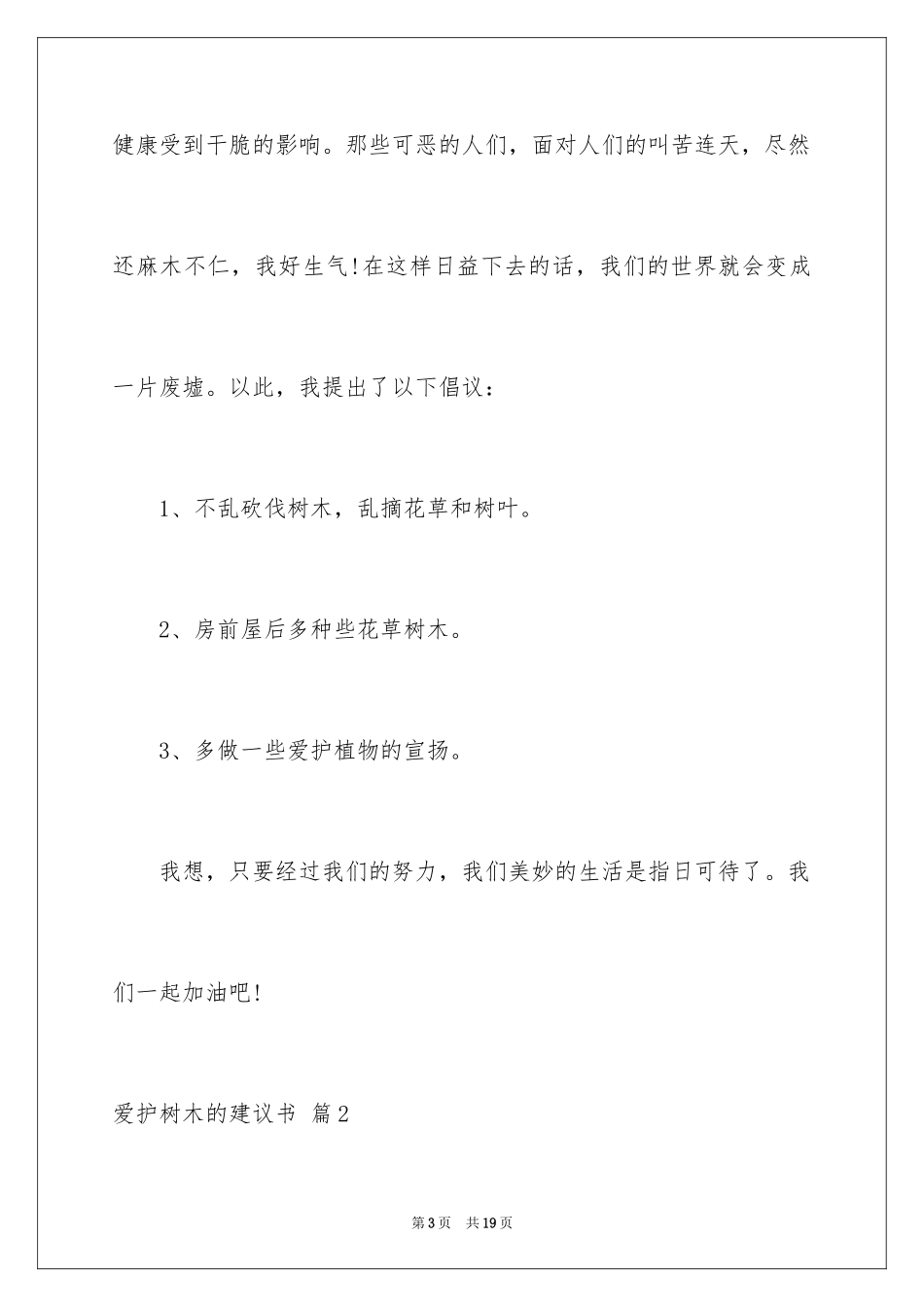 健康受到干脆的影响。那些可恶的人们，面对人们的叫苦连天，尽然还麻木不仁，我好生气!在这样日益下去的话，我们的世界就会变成一片废墟。以此，我提出了以下倡议：

1、不乱砍伐树木，乱摘花草和树叶。

2、房前屋后多种些花草树木。

3、多做一些爱护植物的宣扬。

我想，只要经过我们的努力，我们美妙的生活是指日可待了。我们一起加油吧!

爱护树木的建议书 篇2

第3页 共19页